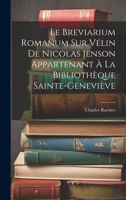 Le Breviarium Romanum Sur Vélin De Nicolas Jenson Appartenant À La Bibliothèque Sainte-Geneviève

Charles Racinet